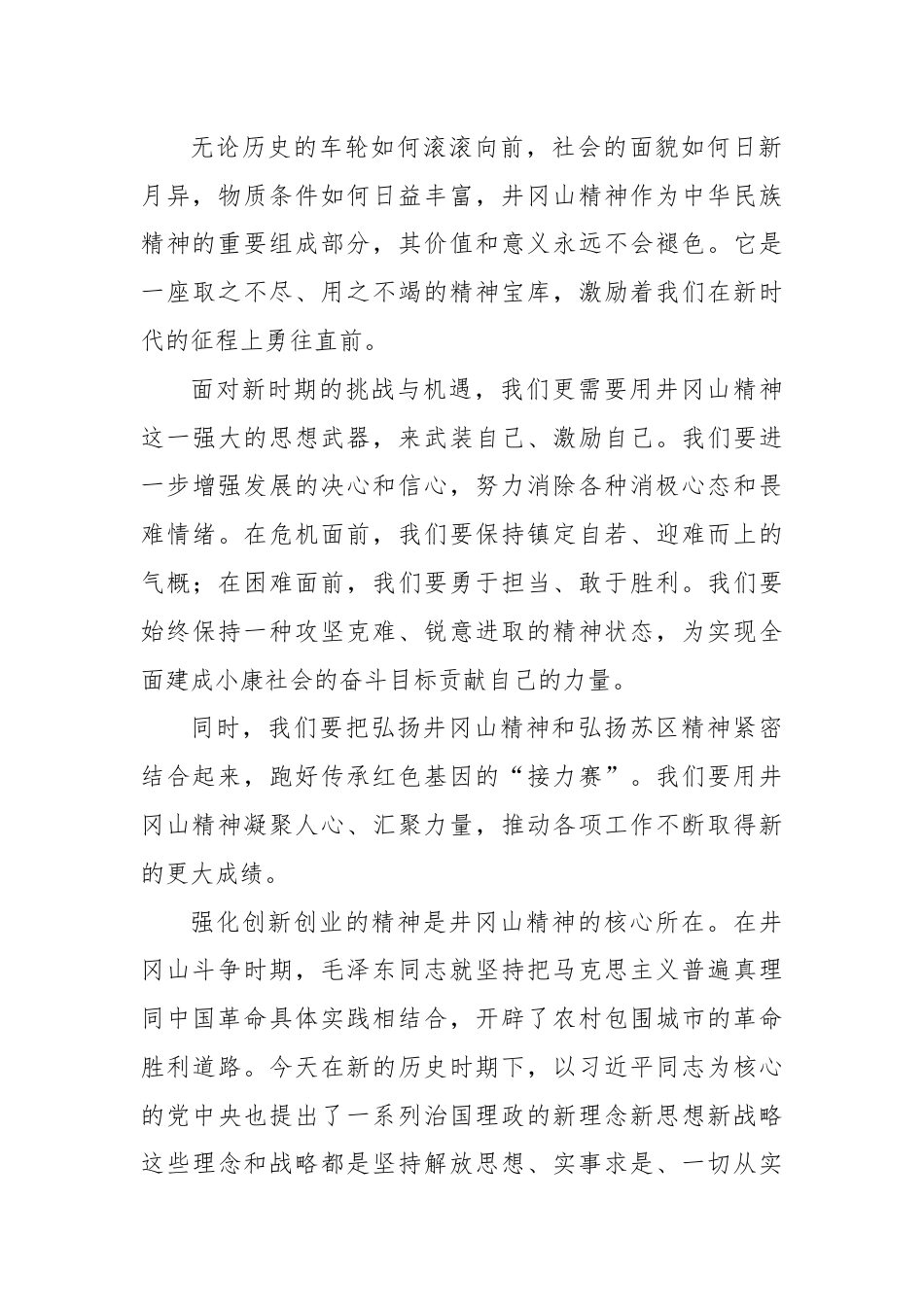 无论历史的车轮如何滚滚向前，社会的面貌如何日新月异，物质条件如何日益丰富，井冈山精神作为中华民族精神的重要组成部分，其价值和意义永远不会褪色。它是一座取之不尽、用之不竭的精神宝库，激励着我们在新时代的征程上勇往直前。

面对新时期的挑战与机遇，我们更需要用井冈山精神这一强大的思想武器，来武装自己、激励自己。我们要进一步增强发展的决心和信心，努力消除各种消极心态和畏难情绪。在危机面前，我们要保持镇定自若、迎难而上的气概；在困难面前，我们要勇于担当、敢于胜利。我们要始终保持一种攻坚克难、锐意进取的精神状态，为实现全面建成小康社会的奋斗目标贡献自己的力量。

同时，我们要把弘扬井冈山精神和弘扬苏区精神紧密结合起来，跑好传承红色基因的“接力赛”。我们要用井冈山精神凝聚人心、汇聚力量，推动各项工作不断取得新的更大成绩。

强化创新创业的精神是井冈山精神的核心所在。在井冈山斗争时期，毛泽东同志就坚持把马克思主义普遍真理同中国革命具体实践相结合，开辟了农村包围城市的革命胜利道路。今天在新的历史时期下，以习近平同志为核心的党中央也提出了一系列治国理政的新理念新思想新战略这些理念和战略都是坚持解放思想、实事求是、一切从实